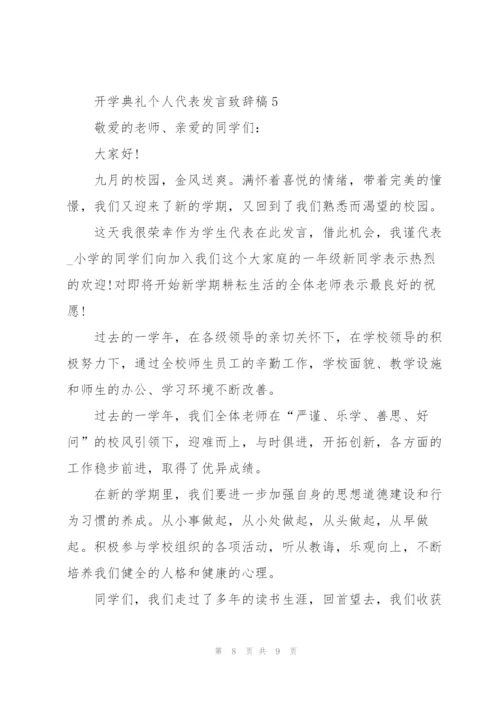 开学典礼个人代表发言致辞稿5

敬爱的老师、亲爱的同学们：

大家好！

九月的校园，金风送爽。满怀着喜悦的情绪，带着完美的憧憬，我们又迎来了新的学期，又回到了我们熟悉而渴望的校园。

这天我很荣幸作为学生代表在此发言，借此机会，我谨代表_小学的同学们向加入我们这个大家庭的一年级新同学表示热烈的欢迎！对即将开始新学期耕耘生活的全体老师表示最良好的祝愿！

过去的一学年，在各级领导的亲切关怀下，在学校领导的积极努力下，通过全校师生员工的辛勤工作，学校面貌、教学设施和师生的办公、学习环境不断改善。

过去的一学年，我们全体老师在“严谨、乐学、善思、好问”的校风引领下，迎难而上，与时俱进，开拓创新，各方面的工作稳步前进，取得了优异成绩。

在新的学期里，我们要进一步加强自身的思想道德建设和行为习惯的养成。从小事做起，从小处做起，从头做起，从早做起。积极参与学校组织的各项活动，听从教诲，乐观向上，不断培养我们健全的人格和健康的心理。

同学们，我们走过了多年的读书生涯，回首望去，我们收获

第 8 页 共 9 页